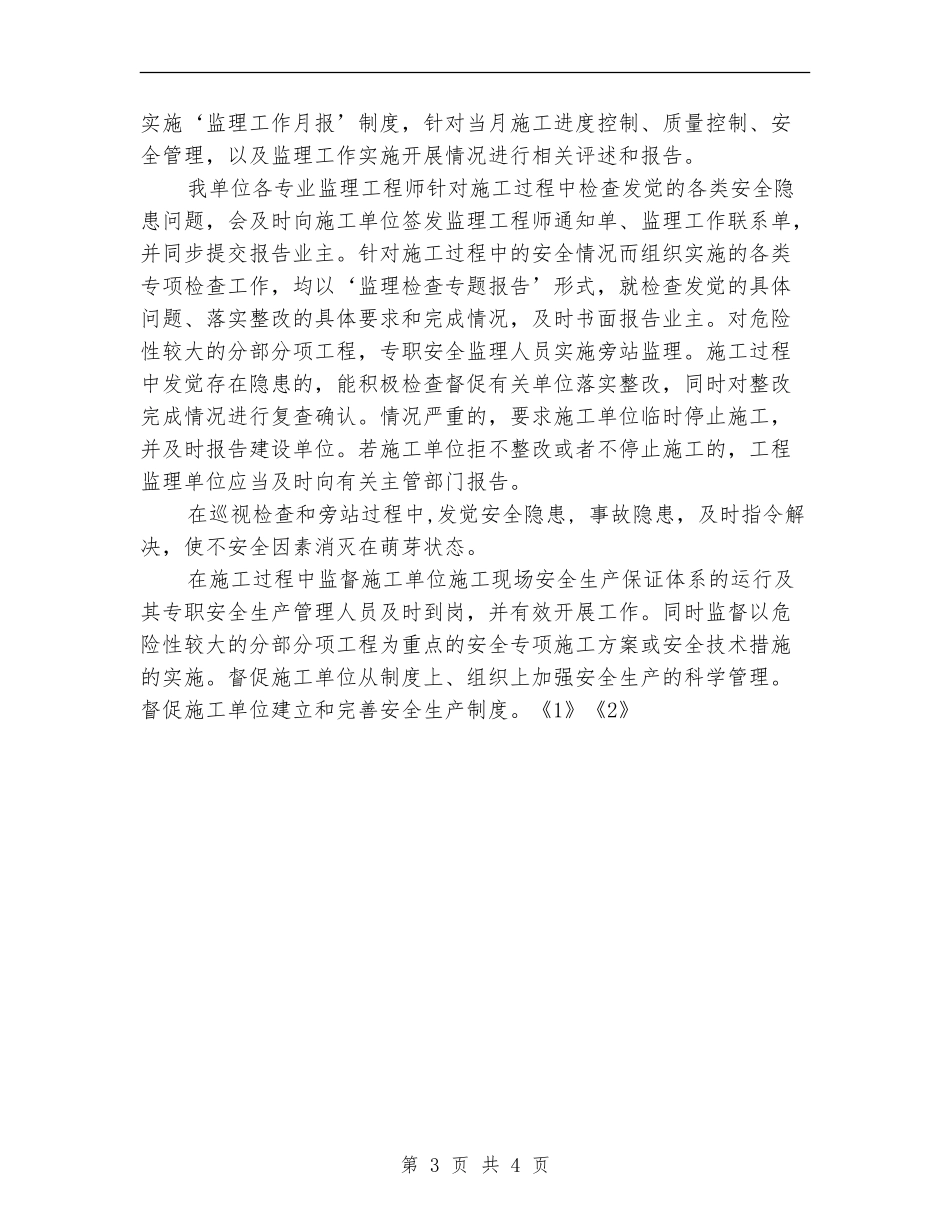 实施‘监理工作月报’制度，针对当月施工进度控制、质量控制、安全管理，以及监理工作实施开展情况进行相关评述和报告。

我单位各专业监理工程师针对施工过程中检查发觉的各类安全隐患问题，会及时向施工单位签发监理工程师通知单、监理工作联系单，并同步提交报告业主。针对施工过程中的安全情况而组织实施的各类专项检查工作，均以‘监理检查专题报告’形式，就检查发觉的具体问题、落实整改的具体要求和完成情况，及时书面报告业主。对危险性较大的分部分项工程，专职安全监理人员实施旁站监理。施工过程中发觉存在隐患的，能积极检查督促有关单位落实整改，同时对整改完成情况进行复查确认。情况严重的，要求施工单位临时停止施工，并及时报告建设单位。若施工单位拒不整改或者不停止施工的，工程监理单位应当及时向有关主管部门报告。

在巡视检查和旁站过程中,发觉安全隐患，事故隐患，及时指令解决，使不安全因素消灭在萌芽状态。

在施工过程中监督施工单位施工现场安全生产保证体系的运行及其专职安全生产管理人员及时到岗，并有效开展工作。同时监督以危险性较大的分部分项工程为重点的安全专项施工方案或安全技术措施的实施。督促施工单位从制度上、组织上加强安全生产的科学管理。督促施工单位建立和完善安全生产制度。《1》《2》

第 3 页 共 4 页